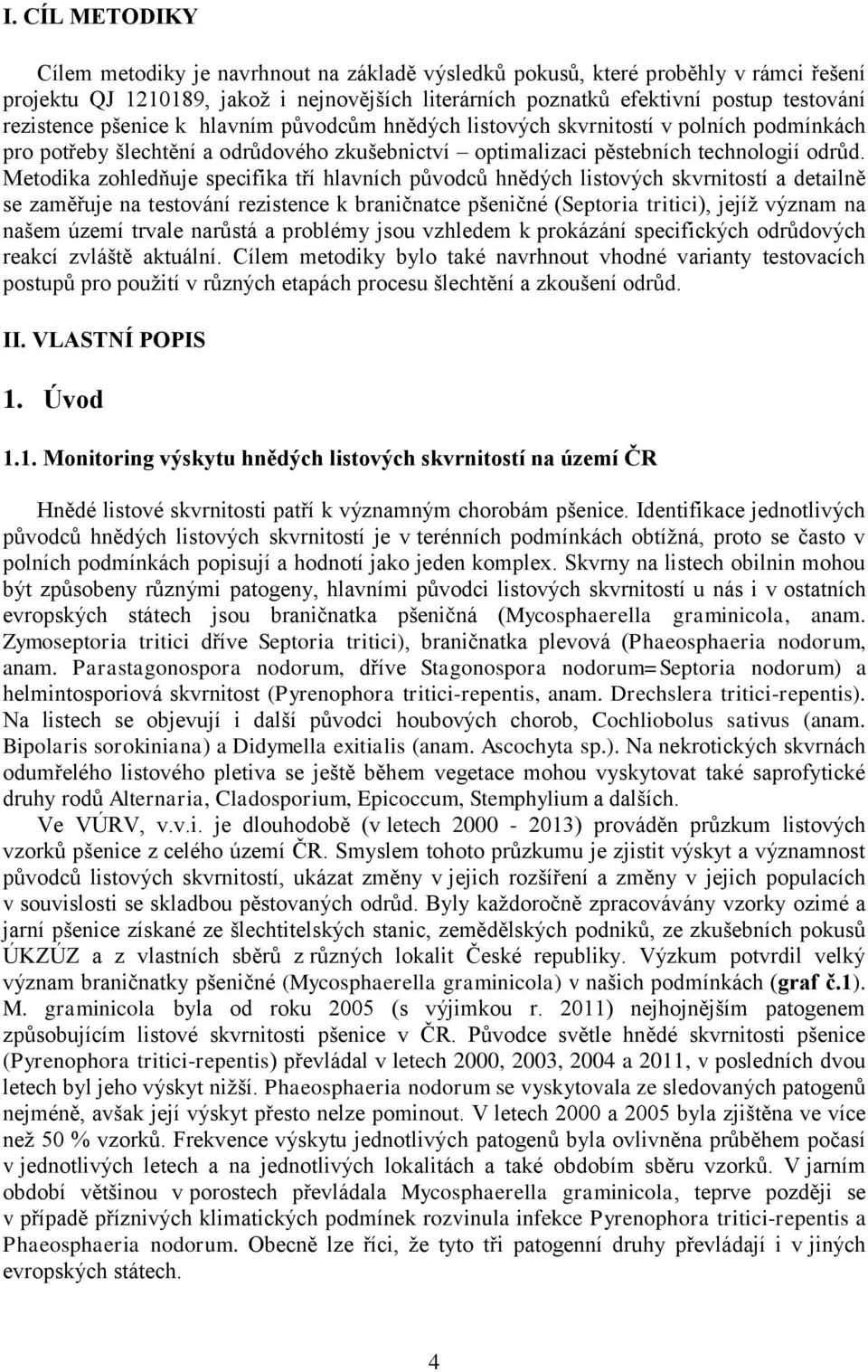 I. CÍL METODIKY

Cílem metodiky je navrhnout na základě výsledků pokusů, které proběhly v rámci řešení projektu QJ 1210189, jakož i nejnovějších literárních poznatků efektivní postup testování rezistence pšenice k hlavním původcům hnědých listových skvrnitostí v polních podmínkách pro potřeby šlechtění a odrůdového zkušebnictví – optimalizaci pěstebních technologií odrůd. Metodika zohledňuje specifika tří hlavních původců hnědých listových skvrnitostí a detailně se zaměřuje na testování rezistence k braničnatce pšeničné (Septoria tritici), jejíž význam na našem území trvale narůstá a problémy jsou vzhledem k prokázání specifických odrůdových reakcí zvláště aktuální. Cílem metodiky bylo také navrhnout vhodné varianty testovacích postupů pro použití v různých etapách procesu šlechtění a zkoušení odrůd.

II. VLASTNÍ POPIS

1. Úvod

1.1. Monitoring výskytu hnědých listových skvrnitostí na území ČR

Hnědé listové skvrnitosti patří k významným chorobám pšenice. Identifikace jednotlivých původců hnědých listových skvrnitostí je v terénních podmínkách obtížná, proto se často v polních podmínkách popisují a hodnotí jako jeden komplex. Skvrny na listech obilnin mohou být způsobeny různými patogeny, hlavními původci listových skvrnitostí u nás i v ostatních evropských státech jsou braničnatka pšeničná (Mycosphaerella graminicola, anam. Zymoseptoria tritici dříve Septoria tritici), braničnatka plevová (Phaeosphaeria nodorum, anam. Parastagonospora nodorum, dříve Stagonospora nodorum=Septoria nodorum) a helmintosporiová skvrnitost (Pyrenophora tritici-repentis, anam. Drechslera tritici-repentis). Na listech se objevují i další původci houbových chorob, Cochliobolus sativus (anam. Bipolaris sorokiniana) a Didymella exitialis (anam. Ascochyta sp.). Na nekrotických skvrnách odumřelého listového pletiva se ještě během vegetace mohou vyskytovat také saprofytické druhy rodů Alternaria, Cladosporium, Epicoccum, Stemphylium a dalších.

Ve VÚRV, v.v.i. je dlouhodobě (v letech 2000 - 2013) prováděn průzkum listových vzorků pšenice z celého území ČR. Smyslem tohoto průzkumu je zjistit výskyt a významnost původců listových skvrnitostí, ukázat změny v jejich rozšíření a změny v jejich populacích v souvislosti se skladbou pěstovaných odrůd. Byly každoročně zpracovávány vzorky ozimé a jarní pšenice získané ze šlechtitelských stanic, zemědělských podniků, ze zkušebních pokusů ÚKZÚZ a z vlastních sběrů z různých lokalit České republiky. Výzkum potvrdil velký význam braničnatky pšeničné (Mycosphaerella graminicola) v našich podmínkách (graf č.1). M. graminicola byla od roku 2005 (s výjimkou r. 2011) nejhojnějším patogenem způsobujícím listové skvrnitosti pšenice v ČR. Původce světle hnědé skvrnitosti pšenice (Pyrenophora tritici-repentis) převládal v letech 2000, 2003, 2004 a 2011, v posledních dvou letech byl jeho výskyt nižší. Phaeosphaeria nodorum se vyskytovala ze sledovaných patogenů nejméně, avšak její výskyt přesto nelze pominout. V letech 2000 a 2005 byla zjištěna ve více než 50 % vzorků. Frekvence výskytu jednotlivých patogenů byla ovlivněna průběhem počasí v jednotlivých letech a na jednotlivých lokalitách a také obdobím sběru vzorků. V jarním období většinou v porostech převládala Mycosphaerella graminicola, teprve později se v případě příznivých klimatických podmínek rozvinula infekce Pyrenophora tritici-repentis a Phaeosphaeria nodorum. Obecně lze říci, že tyto tři patogenní druhy převládají i v jiných evropských státech.

4